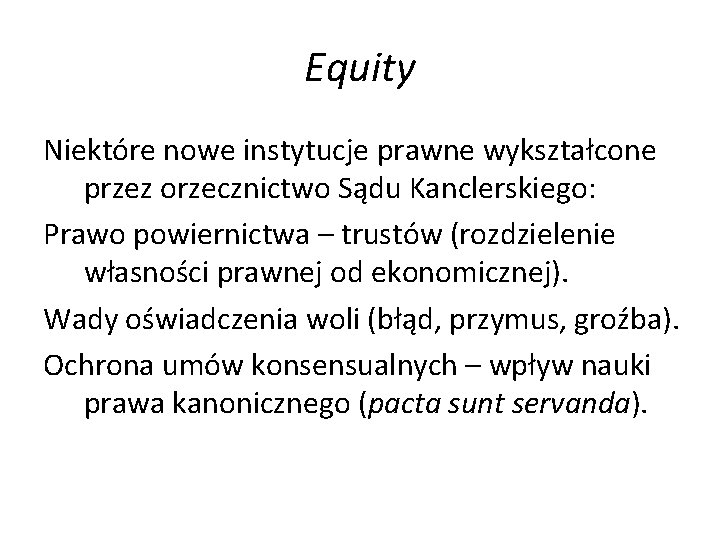 Equity

Niektóre nowe instytucje prawne wykształcone przez orzecznictwo Sądu Kanclerskiego:

Prawo powiernictwa – trustów (rozdzielenie własności prawnej od ekonomicznej).

Wady oświadczenia woli (błąd, przymus, groźba).

Ochrona umów konsensualnych – wpływ nauki prawa kanonicznego (pacta sunt servanda).